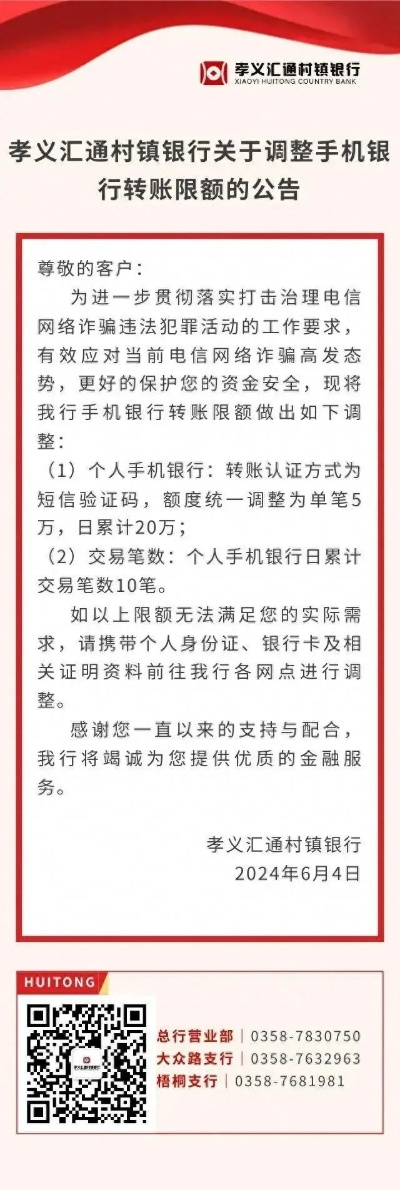 孝义汇通村镇银行
XIAOYI HUITONG COUNTRY BANK

孝义汇通村镇银行关于调整手机银行转账限额的公告

尊敬的客户：

为进一步贯彻落实打击治理电信网络诈骗违法犯罪活动的工作要求，有效应对当前电信网络诈骗高发态势，更好的保护您的资金安全，现将我行手机银行转账限额做出如下调整：

（1）个人手机银行：转账认证方式为短信验证码，额度统一调整为单笔5万，日累计20万；

（2）交易笔数：个人手机银行日累计交易笔数10笔。

如以上限额无法满足您的实际需求，请携带个人身份证、银行卡及相关证明资料前往我行各网点进行调整。

感谢您一直以来的支持与配合，我行将竭诚为您提供优质的金融服务。

孝义汇通村镇银行
2024年6月4日

HUITONG

总行营业部 | 0358-7830750
大众路支行 | 0358-7632963
梧桐支行 | 0358-7681981